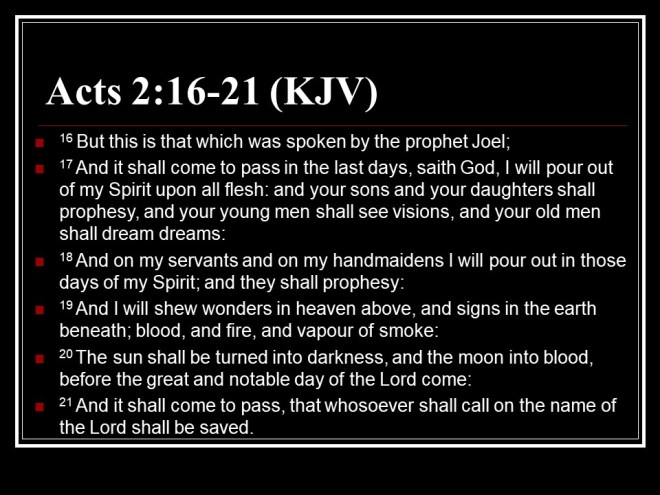 Acts 2:16-21 (KJV)

$^{16}$ But this is that which was spoken by the prophet Joel;

$^{17}$ And it shall come to pass in the last days, saith God, I will pour out of my Spirit upon all flesh: and your sons and your daughters shall prophesy, and your young men shall see visions, and your old men shall dream dreams:

$^{18}$ And on my servants and on my handmaidens I will pour out in those days of my Spirit; and they shall prophesy:

$^{19}$ And I will shew wonders in heaven above, and signs in the earth beneath; blood, and fire, and vapour of smoke:

$^{20}$ The sun shall be turned into darkness, and the moon into blood, before the great and notable day of the Lord come:

$^{21}$ And it shall come to pass, that whosoever shall call on the name of the Lord shall be saved.